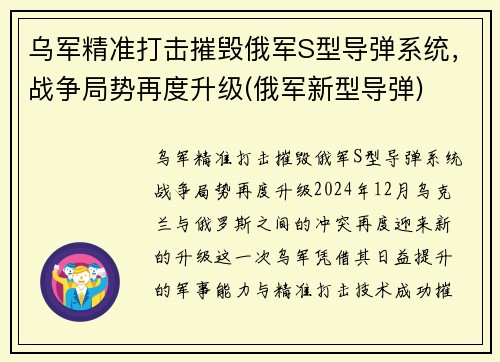 乌军精准打击摧毁俄军S型导弹系统，战争局势再度升级(俄军新型导弹)

乌军精准打击摧毁俄军S型导弹系统战争局势再度升级2024年12月乌克兰与俄罗斯之间的冲突再度迎来新的升级这一次乌军凭借其日益提升的军事能力与精准打击技术成功摧